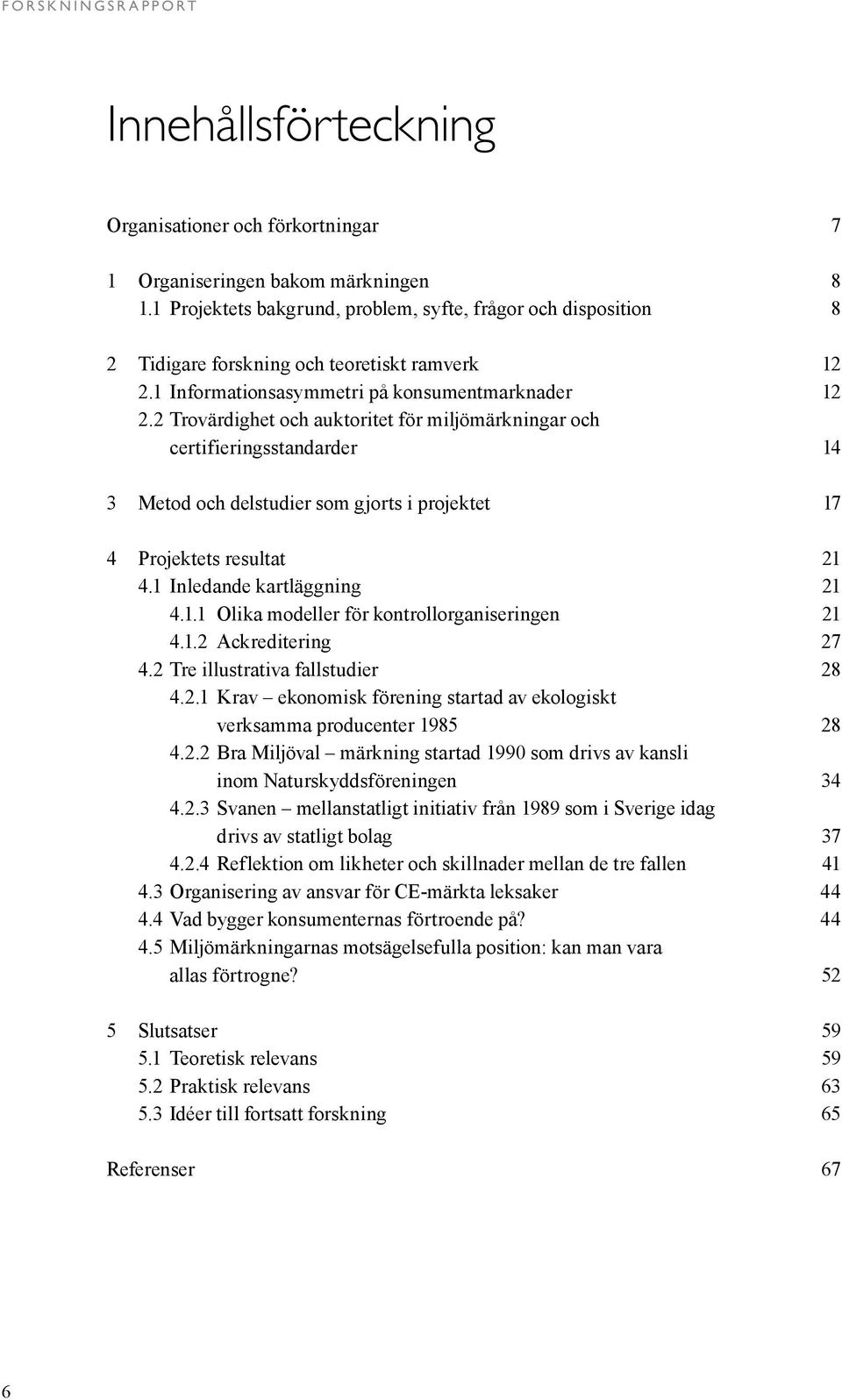 FORSKNINGSRAPPORT

Innehållsförteckning

Organisationer och förkortningar 7

1 Organiseringen bakom märkningen 8
1.1 Projektets bakgrund, problem, syfte, frågor och disposition 8

2 Tidigare forskning och teoretiskt ramverk 12
2.1 Informationsasymmetri på konsumentmarknader 12
2.2 Trovärdighet och auktoritet för miljömärkningar och certifieringsstandarder 14

3 Metod och delstudier som gjorts i projektet 17

4 Projektets resultat 21
4.1 Inledande kartläggning 21
4.1.1 Olika modeller för kontrollorganiseringen 21
4.1.2 Ackreditering 27
4.2 Tre illustrativa fallstudier 28
4.2.1 Krav – ekonomisk förening startad av ekologiskt verksamma producenter 1985 28
4.2.2 Bra Miljöval – märkning startad 1990 som drivs av kansli inom Naturskyddsföreningen 34
4.2.3 Svanen – mellanstatligt initiativ från 1989 som i Sverige idag drivs av statligt bolag 37
4.2.4 Reflektion om likheter och skillnader mellan de tre fallen 41
4.3 Organisering av ansvar för CE-märkta leksaker 44
4.4 Vad bygger konsumenternas förtroende på? 44
4.5 Miljömärkningarnas motsägelsefulla position: kan man vara allas förtrogne? 52

5 Slutsatser 59
5.1 Teoretisk relevans 59
5.2 Praktisk relevans 63
5.3 Idéer till fortsatt forskning 65

Referenser 67

6